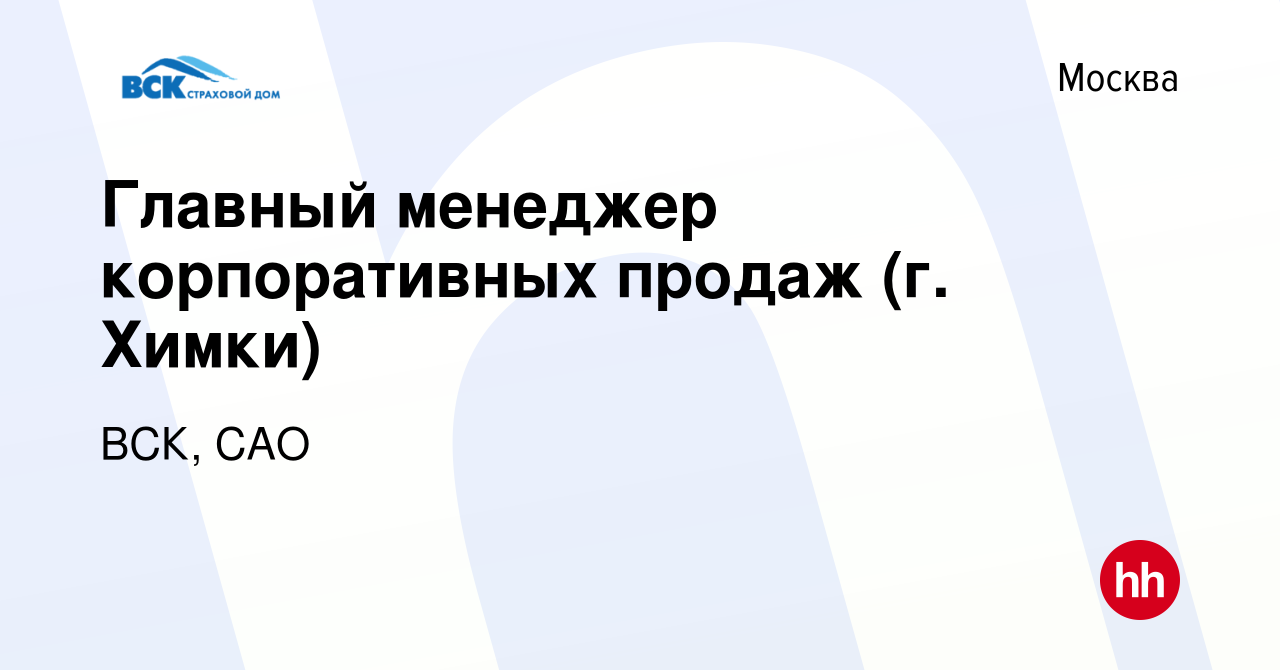 ВСК СТРАХОВОЙ ДОМ

Москва

Главный менеджер корпоративных продаж (г. Химки)

ВСК, САО

hh